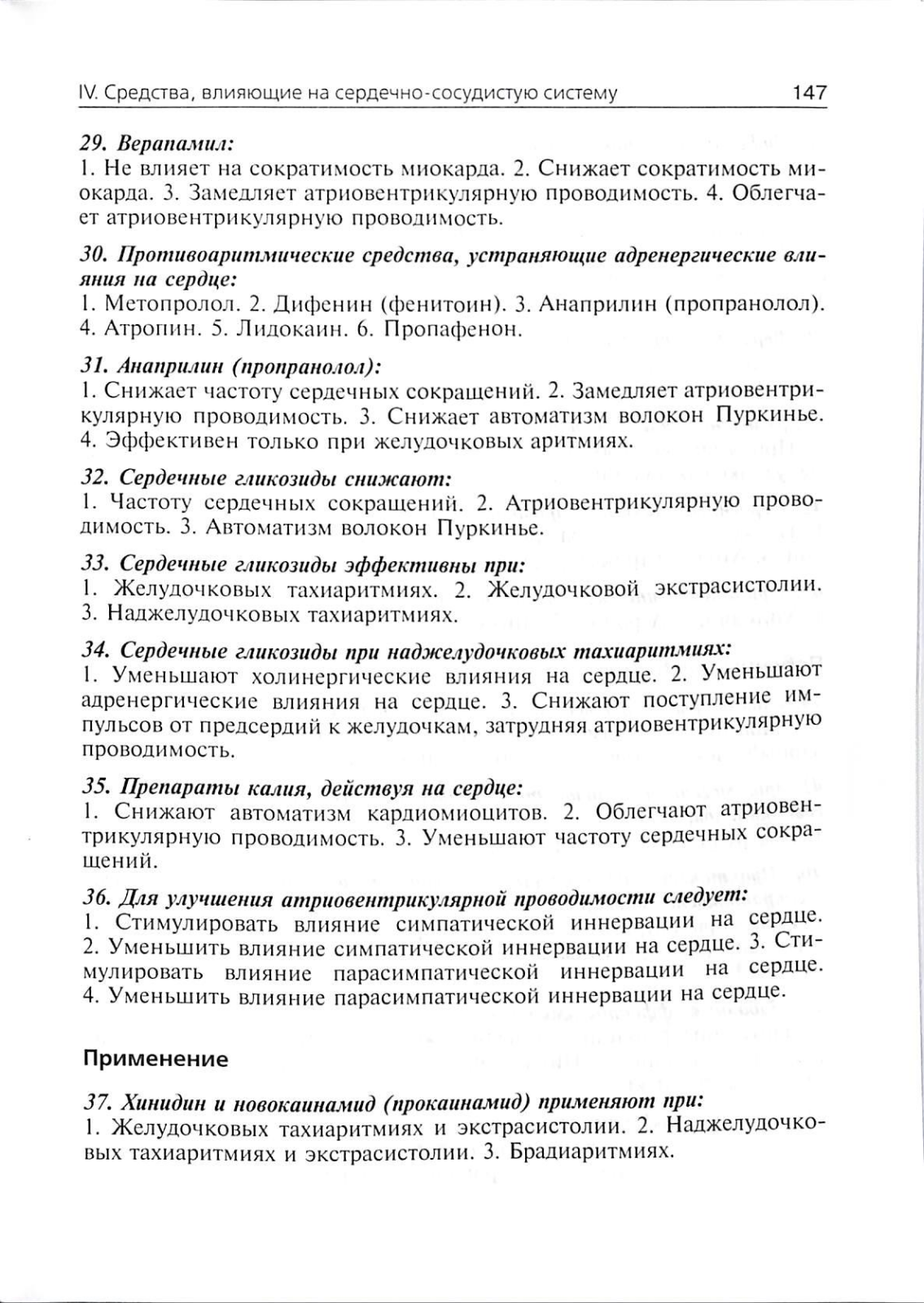 IV. Средства, влияющие на сердечно-сосудистую систему 147

29. Верапамил:
1. Не влияет на сократимость миокарда. 2. Снижает сократимость миокарда. 3. Замедляет атриовентрикулярную проводимость. 4. Облегчает атриовентрикулярную проводимость.

30. Противоаритмические средства, устраняющие адренергические влияния на сердце:
1. Метопролол. 2. Дифенин (фенитоин). 3. Анаприлин (пропранолол). 4. Атропин. 5. Лидокаин. 6. Пропафенон.

31. Анаприлин (пропранолол):
1. Снижает частоту сердечных сокращений. 2. Замедляет атриовентрикулярную проводимость. 3. Снижает автоматизм волокон Пуркинье. 4. Эффективен только при желудочковых аритмиях.

32. Сердечные гликозиды снижают:
1. Частоту сердечных сокращений. 2. Атриовентрикулярную проводимость. 3. Автоматизм волокон Пуркинье.

33. Сердечные гликозиды эффективны при:
1. Желудочковых тахиаритмиях. 2. Желудочковой экстрасистолии. 3. Наджелудочковых тахиаритмиях.

34. Сердечные гликозиды при наджелудочковых тахиаритмиях:
1. Уменьшают холинергические влияния на сердце. 2. Уменьшают адренергические влияния на сердце. 3. Снижают поступление импульсов от предсердий к желудочкам, затрудняя атриовентрикулярную проводимость.

35. Препараты калия, действуя на сердце:
1. Снижают автоматизм кардиомиоцитов. 2. Облегчают атриовентрикулярную проводимость. 3. Уменьшают частоту сердечных сокращений.

36. Для улучшения атриовентрикулярной проводимости следует:
1. Стимулировать влияние симпатической иннервации на сердце. 2. Уменьшить влияние симпатической иннервации на сердце. 3. Стимулировать влияние парасимпатической иннервации на сердце. 4. Уменьшить влияние парасимпатической иннервации на сердце.

Применение

37. Хинидин и новокаинамид (прокаинамид) применяют при:
1. Желудочковых тахиаритмиях и экстрасистолии. 2. Наджелудочковых тахиаритмиях и экстрасистолии. 3. Брадиаритмиях.